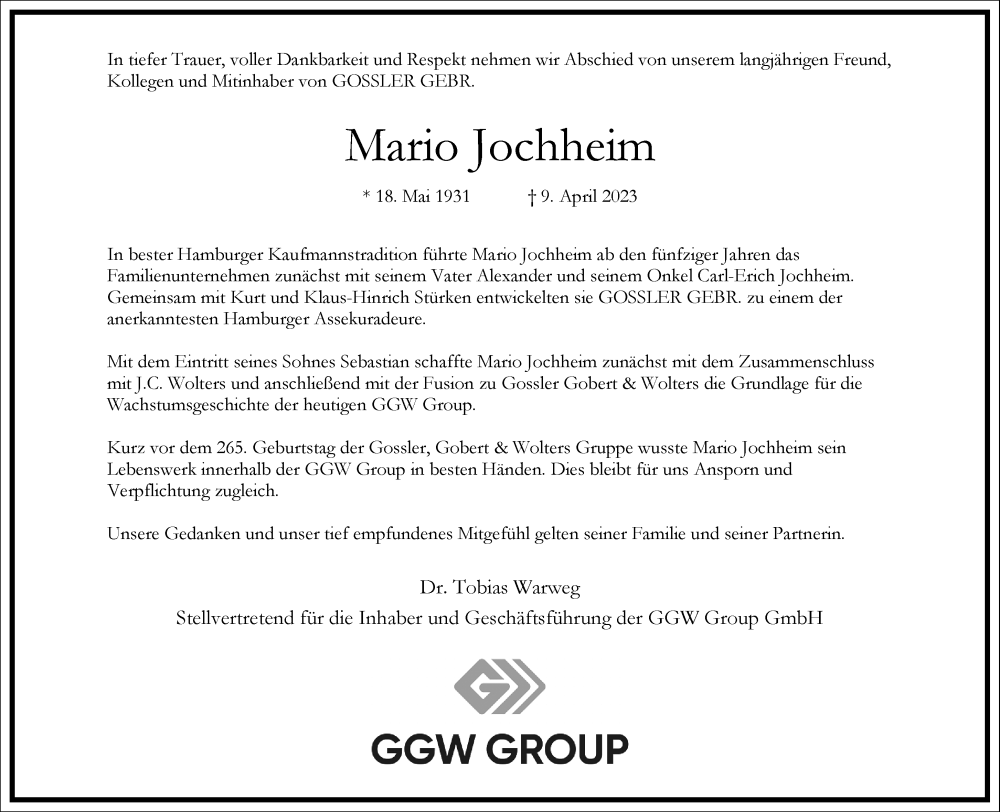 In tiefer Trauer, voller Dankbarkeit und Respekt nehmen wir Abschied von unserem langjährigen Freund, Kollegen und Mitinhaber von GOSSLER GEBR.

Mario Jochheim

* 18. Mai 1931 † 9. April 2023

In bester Hamburger Kaufmannstradition führte Mario Jochheim ab den fünfziger Jahren das Familienunternehmen zunächst mit seinem Vater Alexander und seinem Onkel Carl-Erich Jochheim. Gemeinsam mit Kurt und Klaus-Hinrich Stürken entwickelten sie GOSSLER GEBR. zu einem der anerkanntesten Hamburger Assekuradeure.

Mit dem Eintritt seines Sohnes Sebastian schaffte Mario Jochheim zunächst mit dem Zusammenschluss mit J.C. Wolters und anschließend mit der Fusion zu Gossler Gobert & Wolters die Grundlage für die Wachstumsgeschichte der heutigen GGW Group.

Kurz vor dem 265. Geburtstag der Gossler, Gobert & Wolters Gruppe wusste Mario Jochheim sein Lebenswerk innerhalb der GGW Group in besten Händen. Dies bleibt für uns Ansporn und Verpflichtung zugleich.

Unsere Gedanken und unser tief empfundenes Mitgefühl gelten seiner Familie und seiner Partnerin.

Dr. Tobias Warweg
Stellvertretend für die Inhaber und Geschäftsführung der GGW Group GmbH

GGW GROUP